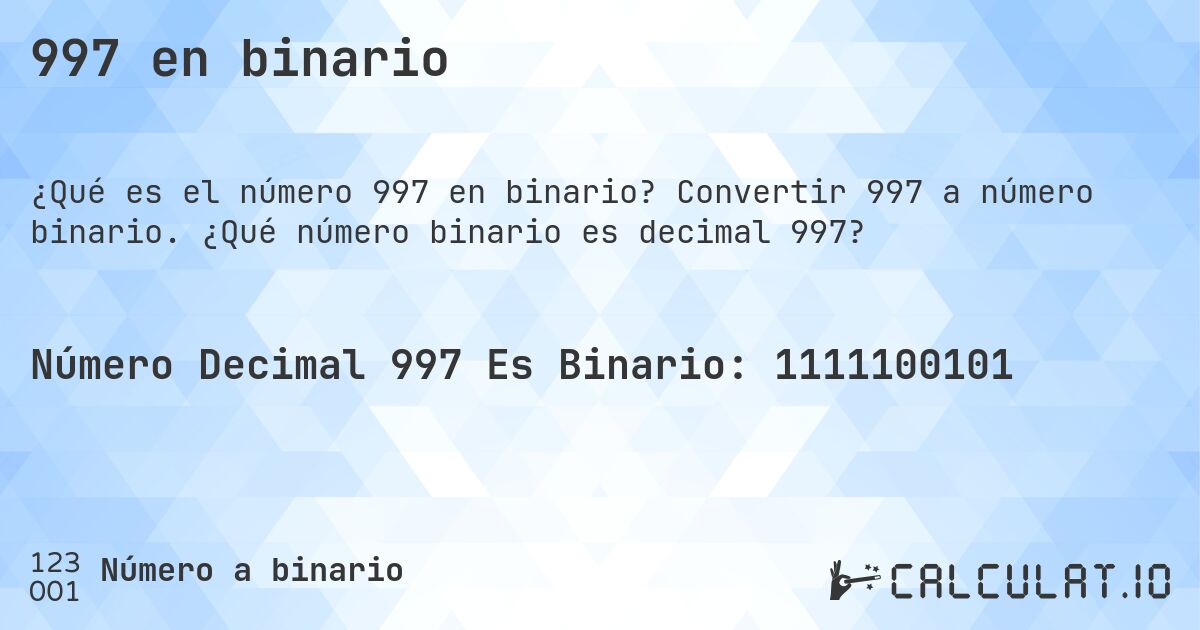 997 en binario

¿Qué es el número 997 en binario? Convertir 997 a número binario. ¿Qué número binario es decimal 997?

Número Decimal 997 Es Binario: 1111100101

123
001
Número a binario

CALCULAT.IO